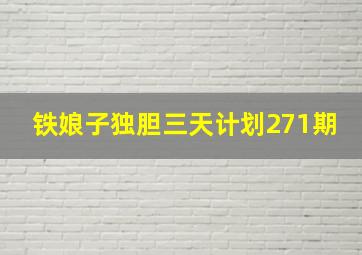 铁娘子独胆三天计划271期